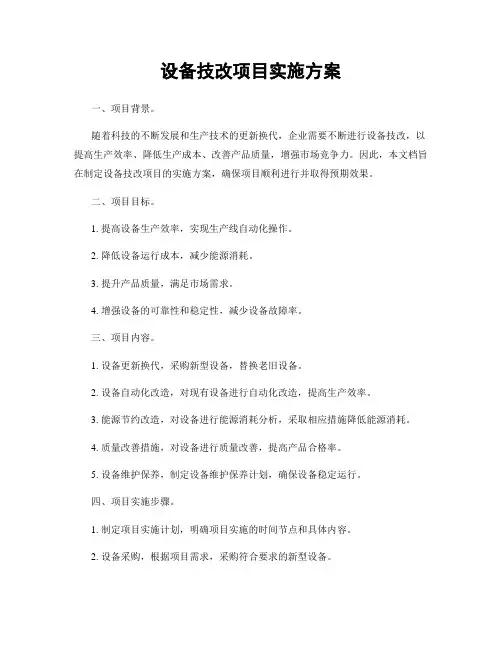 设备技改项目实施方案

一、项目背景。

随着科技的不断发展和生产技术的更新换代，企业需要不断进行设备技改，以提高生产效率、降低生产成本、改善产品质量，增强市场竞争力。因此，本文档旨在制定设备技改项目的实施方案，确保项目顺利进行并取得预期效果。

二、项目目标。

1. 提高设备生产效率，实现生产线自动化操作。

2. 降低设备运行成本，减少能源消耗。

3. 提升产品质量，满足市场需求。

4. 增强设备的可靠性和稳定性，减少设备故障率。

三、项目内容。

1. 设备更新换代，采购新型设备，替换老旧设备。

2. 设备自动化改造，对现有设备进行自动化改造，提高生产效率。

3. 能源节约改造，对设备进行能源消耗分析，采取相应措施降低能源消耗。

4. 质量改善措施，对设备进行质量改善，提高产品合格率。

5. 设备维护保养，制定设备维护保养计划，确保设备稳定运行。

四、项目实施步骤。

1. 制定项目实施计划，明确项目实施的时间节点和具体内容。

2. 设备采购，根据项目需求，采购符合要求的新型设备。